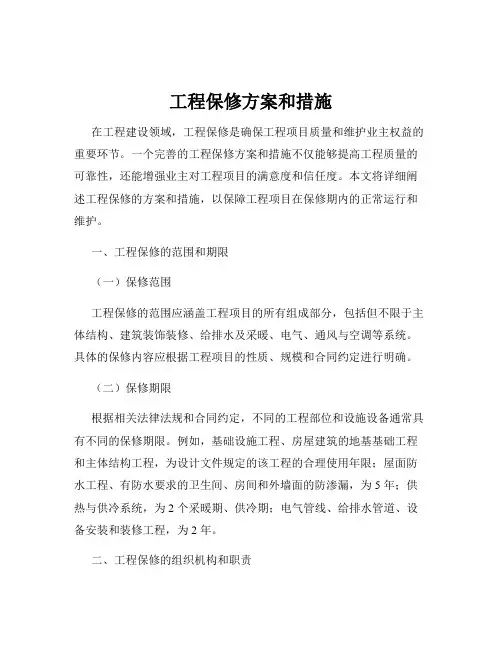 工程保修方案和措施

在工程建设领域，工程保修是确保工程项目质量和维护业主权益的重要环节。一个完善的工程保修方案和措施不仅能够提高工程质量的可靠性，还能增强业主对工程项目的满意度和信任度。本文将详细阐述工程保修的方案和措施，以保障工程项目在保修期内的正常运行和维护。

一、工程保修的范围和期限

（一）保修范围

工程保修的范围应涵盖工程项目的所有组成部分，包括但不限于主体结构、建筑装饰装修、给排水及采暖、电气、通风与空调等系统。具体的保修内容应根据工程项目的性质、规模和合同约定进行明确。

（二）保修期限

根据相关法律法规和合同约定，不同的工程部位和设施设备通常具有不同的保修期限。例如，基础设施工程、房屋建筑的地基基础工程和主体结构工程，为设计文件规定的该工程的合理使用年限；屋面防水工程、有防水要求的卫生间、房间和外墙面的防渗漏，为 5 年；供热与供冷系统，为 2 个采暖期、供冷期；电气管线、给排水管道、设备安装和装修工程，为 2 年。

二、工程保修的组织机构和职责